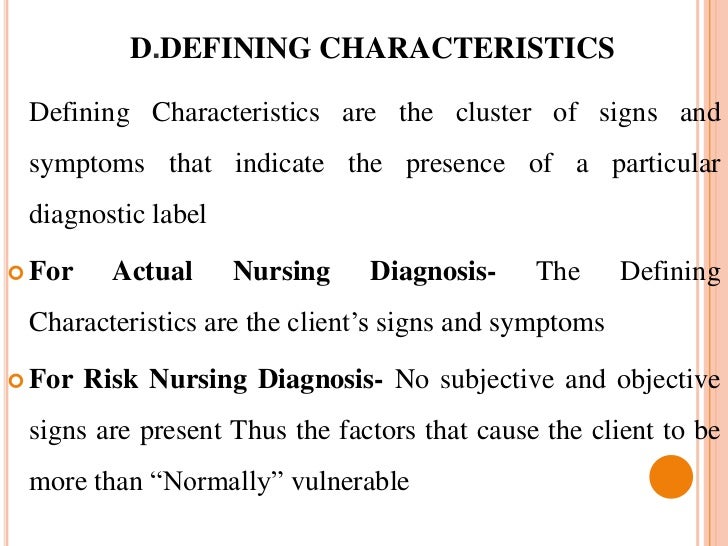 D.DEFINING CHARACTERISTICS

Defining Characteristics are the cluster of signs and symptoms that indicate the presence of a particular diagnostic label

For Actual Nursing Diagnosis- The Defining Characteristics are the client’s signs and symptoms

For Risk Nursing Diagnosis- No subjective and objective signs are present Thus the factors that cause the client to be more than “Normally” vulnerable